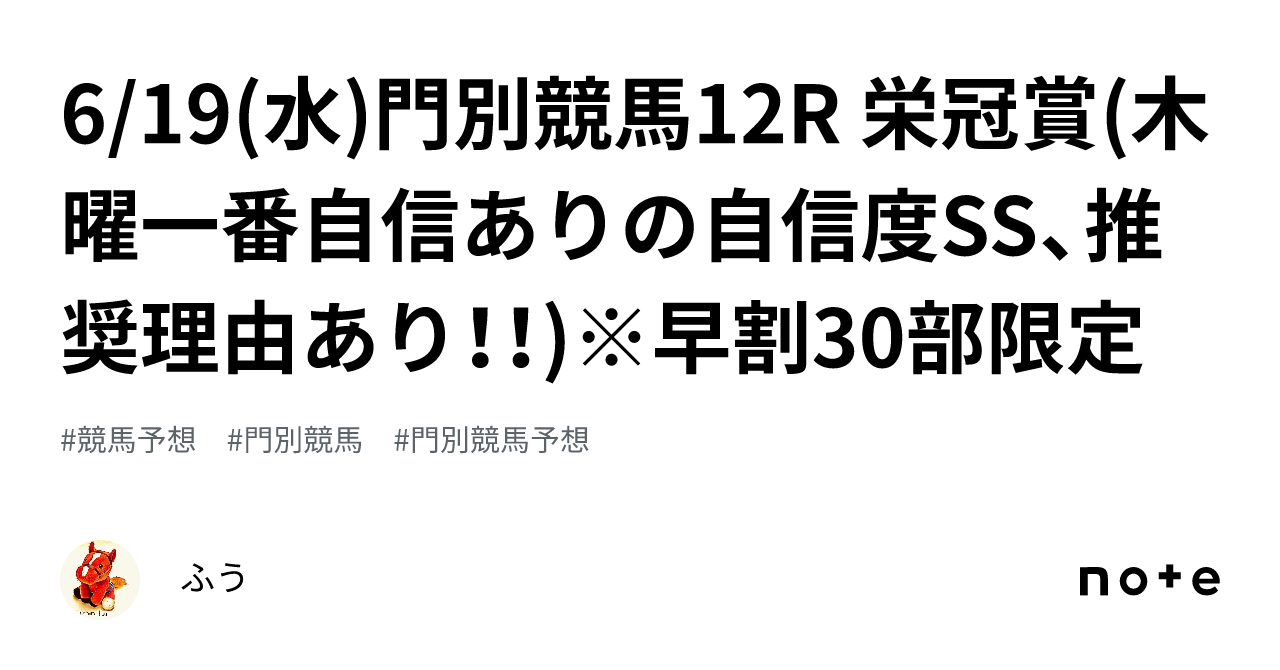 6/19(水)門別競馬12R 栄冠賞(木曜一番自信ありの自信度SS、推奨理由あり!!)※早割30部限定

#競馬予想　#門別競馬　#門別競馬予想

ふう

note